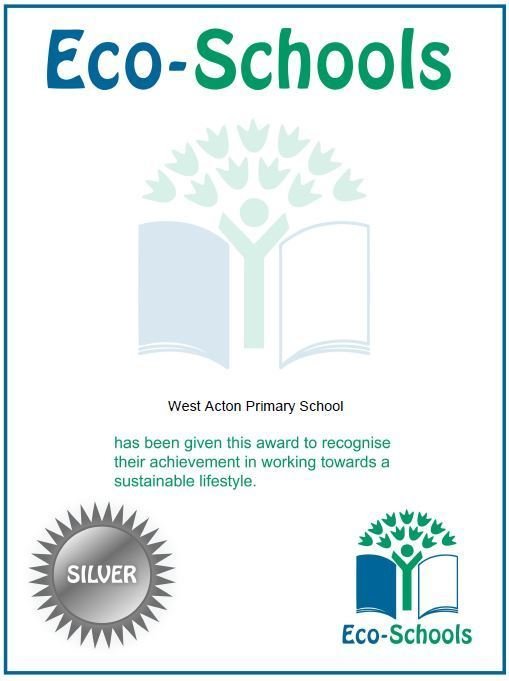 Eco-Schools

West Acton Primary School

has been given this award to recognise their achievement in working towards a sustainable lifestyle.

SILVER

Eco-Schools